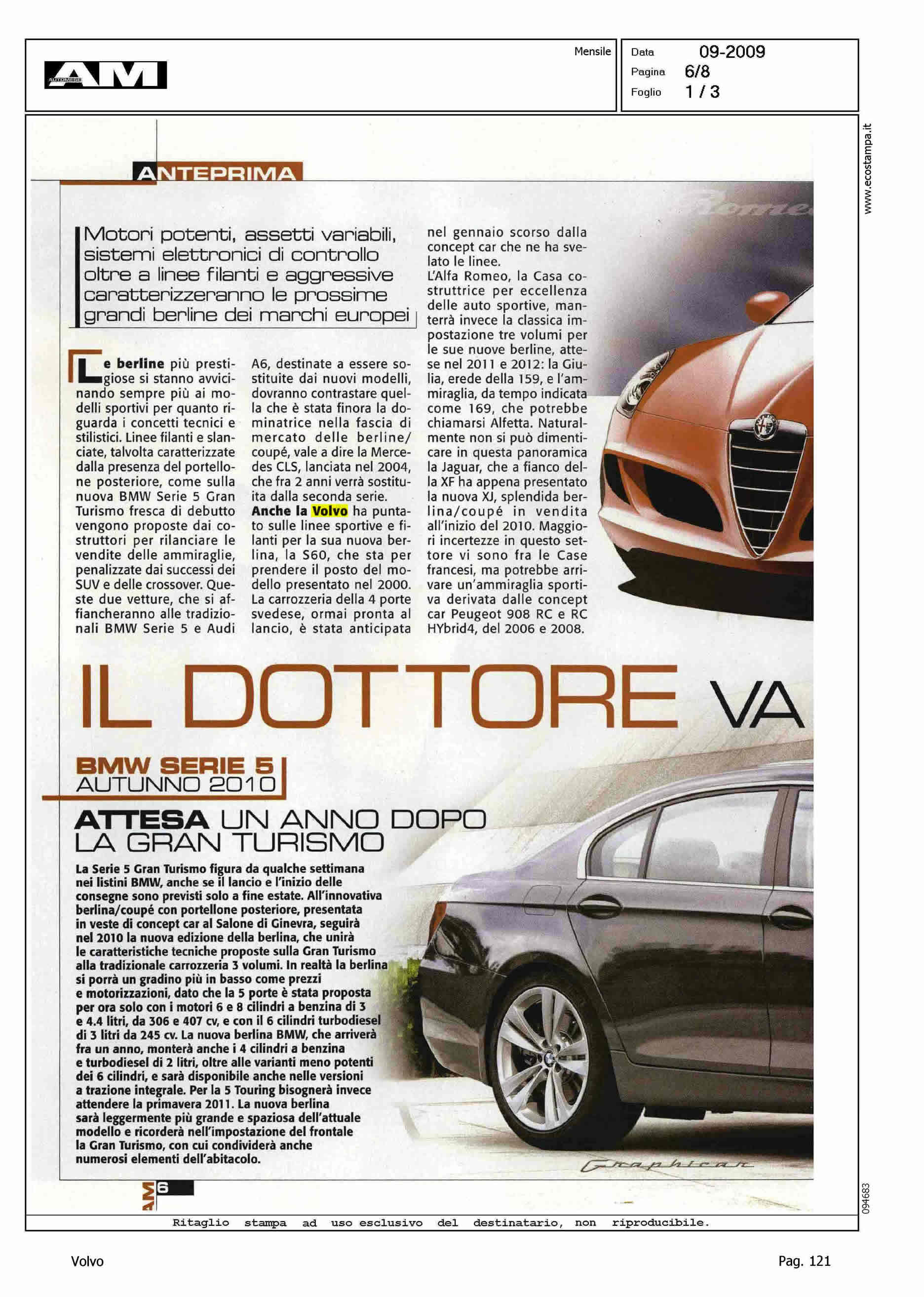 AM AUTOMESE

Mensile

Data 09-2009
Pagina 6/8
Foglio 1 / 3

www.ecostampa.it

ANTEPRIMA

Motori potenti, assetti variabili, sistemi elettronici di controllo oltre a linee filanti e aggressive caratterizzeranno le prossime grandi berline dei marchi europei

Le berline più prestigiose si stanno avvicinando sempre più ai modelli sportivi per quanto riguarda i concetti tecnici e stilistici. Linee filanti e slanciate, talvolta caratterizzate dalla presenza del portellone posteriore, come sulla nuova BMW Serie 5 Gran Turismo fresca di debutto vengono proposte dai costruttori per rilanciare le vendite delle ammiraglie, penalizzate dai successi dei SUV e delle crossover. Queste due vetture, che si affiancheranno alle tradizionali BMW Serie 5 e Audi A6, destinate a essere sostituite dai nuovi modelli, dovranno contrastare quella che è stata finora la dominatrice nella fascia di mercato delle berline/coupé, vale a dire la Mercedes CLS, lanciata nel 2004, che fra 2 anni verrà sostituita dalla seconda serie.
Anche la Volvo ha puntato sulle linee sportive e filanti per la sua nuova berlina, la S60, che sta per prendere il posto del modello presentato nel 2000. La carrozzeria della 4 porte svedese, ormai pronta al lancio, è stata anticipata nel gennaio scorso dalla concept car che ne ha svelato le linee.
L'Alfa Romeo, la Casa costruttrice per eccellenza delle auto sportive, manterrà invece la classica impostazione tre volumi per le sue nuove berline, attese nel 2011 e 2012: la Giulia, erede della 159, e l'ammiraglia, da tempo indicata come 169, che potrebbe chiamarsi Alfetta. Naturalmente non si può dimenticare in questa panoramica la Jaguar, che a fianco della XF ha appena presentato la nuova XJ, splendida berlina/coupé in vendita all'inizio del 2010. Maggiori incertezze in questo settore vi sono fra le Case francesi, ma potrebbe arrivare un'ammiraglia sportiva derivata dalle concept car Peugeot 908 RC e RC HYbrid4, del 2006 e 2008.

IL DOTTORE VA

BMW SERIE 5
AUTUNNO 2010

ATTESA UN ANNO DOPO LA GRAN TURISMO

La Serie 5 Gran Turismo figura da qualche settimana nei listini BMW, anche se il lancio e l'inizio delle consegne sono previsti solo a fine estate. All'innovativa berlina/coupé con portellone posteriore, presentata in veste di concept car al Salone di Ginevra, seguirà nel 2010 la nuova edizione della berlina, che unirà le caratteristiche tecniche proposte sulla Gran Turismo alla tradizionale carrozzeria 3 volumi. In realtà la berlina si porrà un gradino più in basso come prezzi e motorizzazioni, dato che la 5 porte è stata proposta per ora solo con i motori 6 e 8 cilindri a benzina di 3 e 4.4 litri, da 306 e 407 cv, e con il 6 cilindri turbodiesel di 3 litri da 245 cv. La nuova berlina BMW, che arriverà fra un anno, monterà anche i 4 cilindri a benzina e turbodiesel di 2 litri, oltre alle varianti meno potenti dei 6 cilindri, e sarà disponibile anche nelle versioni a trazione integrale. Per la 5 Touring bisognerà invece attendere la primavera 2011. La nuova berlina sarà leggermente più grande e spaziosa dell'attuale modello e ricorderà nell'impostazione del frontale la Gran Turismo, con cui condividerà anche numerosi elementi dell'abitacolo.

Graphicar

AM 6

094683

Ritaglio stampa ad uso esclusivo del destinatario, non riproducibile.

Volvo

Pag. 121